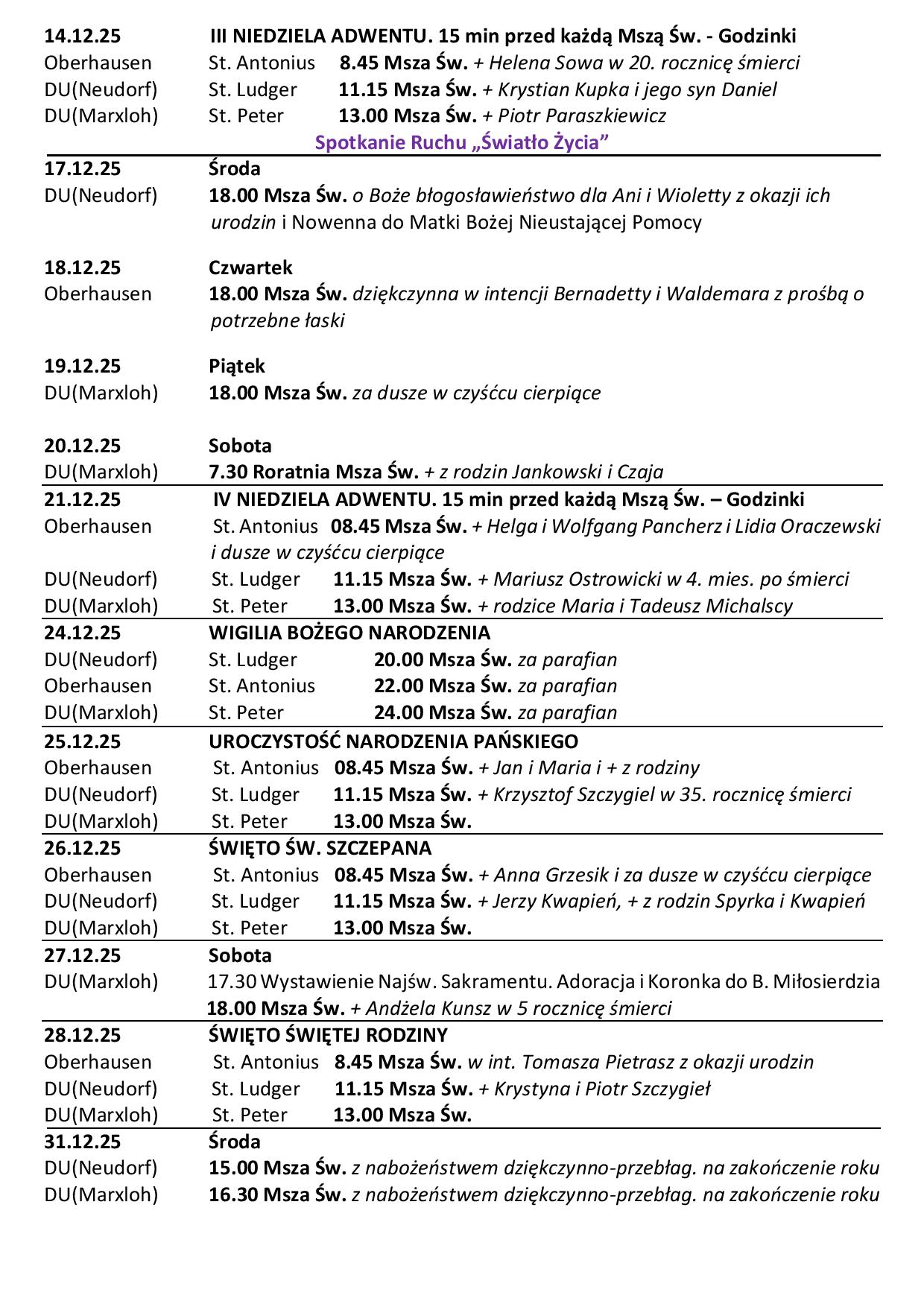 14.12.25 III NIEDZIELA ADWENTU. 15 min przed każdą Mszą Św. - Godzinki
Oberhausen St. Antonius 8.45 Msza Św. + Helena Sowa w 20. rocznicę śmierci
DU(Neudorf) St. Ludger 11.15 Msza Św. + Krystian Kupka i jego syn Daniel
DU(Marxloh) St. Peter 13.00 Msza Św. + Piotr Paraszkiewicz
Spotkanie Ruchu „Światło Życia”

17.12.25 Środa
DU(Neudorf) 18.00 Msza Św. o Boże błogosławieństwo dla Ani i Wioletty z okazji ich urodzin i Nowenna do Matki Bożej Nieustającej Pomocy

18.12.25 Czwartek
Oberhausen 18.00 Msza Św. dziękczynna w intencji Bernadetty i Waldemara z prośbą o potrzebne łaski

19.12.25 Piątek
DU(Marxloh) 18.00 Msza Św. za dusze w czyśćcu cierpiące

20.12.25 Sobota
DU(Marxloh) 7.30 Roratnia Msza Św. + z rodzin Jankowski i Czaja

21.12.25 IV NIEDZIELA ADWENTU. 15 min przed każdą Mszą Św. – Godzinki
Oberhausen St. Antonius 08.45 Msza Św. + Helga i Wolfgang Pancherz i Lidia Oraczewski i dusze w czyśćcu cierpiące
DU(Neudorf) St. Ludger 11.15 Msza Św. + Mariusz Ostrowicki w 4. mies. po śmierci
DU(Marxloh) St. Peter 13.00 Msza Św. + rodzice Maria i Tadeusz Michalscy

24.12.25 WIGILIA BOŻEGO NARODZENIA
DU(Neudorf) St. Ludger 20.00 Msza Św. za parafian
Oberhausen St. Antonius 22.00 Msza Św. za parafian
DU(Marxloh) St. Peter 24.00 Msza Św. za parafian

25.12.25 UROCZYSTOŚĆ NARODZENIA PAŃSKIEGO
Oberhausen St. Antonius 08.45 Msza Św. + Jan i Maria i + z rodziny
DU(Neudorf) St. Ludger 11.15 Msza Św. + Krzysztof Szczygiel w 35. rocznicę śmierci
DU(Marxloh) St. Peter 13.00 Msza Św.

26.12.25 ŚWIĘTO ŚW. SZCZEPANA
Oberhausen St. Antonius 08.45 Msza Św. + Anna Grzesik i za dusze w czyśćcu cierpiące
DU(Neudorf) St. Ludger 11.15 Msza Św. + Jerzy Kwapień, + z rodzin Spyrka i Kwapień
DU(Marxloh) St. Peter 13.00 Msza Św.

27.12.25 Sobota
DU(Marxloh) 17.30 Wystawienie Najśw. Sakramentu. Adoracja i Koronka do B. Miłosierdzia
18.00 Msza Św. + Andżela Kunsz w 5 rocznicę śmierci

28.12.25 ŚWIĘTO ŚWIĘTEJ RODZINY
Oberhausen St. Antonius 8.45 Msza Św. w int. Tomasza Pietrasz z okazji urodzin
DU(Neudorf) St. Ludger 11.15 Msza Św. + Krystyna i Piotr Szczygieł
DU(Marxloh) St. Peter 13.00 Msza Św.

31.12.25 Środa
DU(Neudorf) 15.00 Msza Św. z nabożeństwem dziękczynno-przebłag. na zakończenie roku
DU(Marxloh) 16.30 Msza Św. z nabożeństwem dziękczynno-przebłag. na zakończenie roku